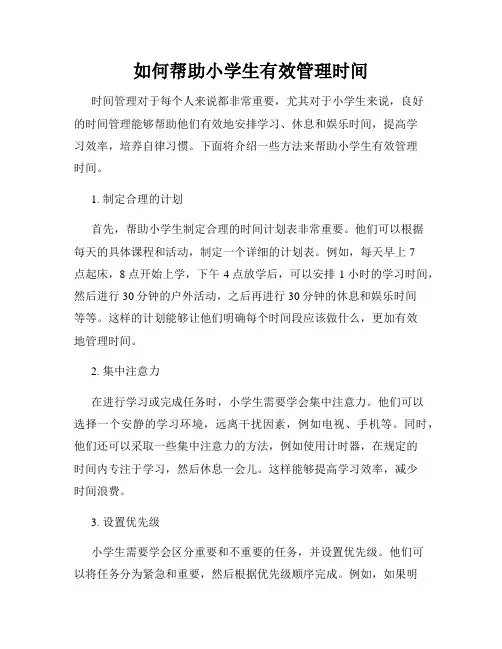 如何帮助小学生有效管理时间

时间管理对于每个人来说都非常重要，尤其对于小学生来说，良好的时间管理能够帮助他们有效地安排学习、休息和娱乐时间，提高学习效率，培养自律习惯。下面将介绍一些方法来帮助小学生有效管理时间。

1. 制定合理的计划

首先，帮助小学生制定合理的时间计划表非常重要。他们可以根据每天的具体课程和活动，制定一个详细的计划表。例如，每天早上 7 点起床，8 点开始上学，下午 4 点放学后，可以安排 1 小时的学习时间，然后进行 30 分钟的户外活动，之后再进行 30 分钟的休息和娱乐时间等等。这样的计划能够让他们明确每个时间段应该做什么，更加有效地管理时间。

2. 集中注意力

在进行学习或完成任务时，小学生需要学会集中注意力。他们可以选择一个安静的学习环境，远离干扰因素，例如电视、手机等。同时，他们还可以采取一些集中注意力的方法，例如使用计时器，在规定的时间内专注于学习，然后休息一会儿。这样能够提高学习效率，减少时间浪费。

3. 设置优先级

小学生需要学会区分重要和不重要的任务，并设置优先级。他们可以将任务分为紧急和重要，然后根据优先级顺序完成。例如，如果明